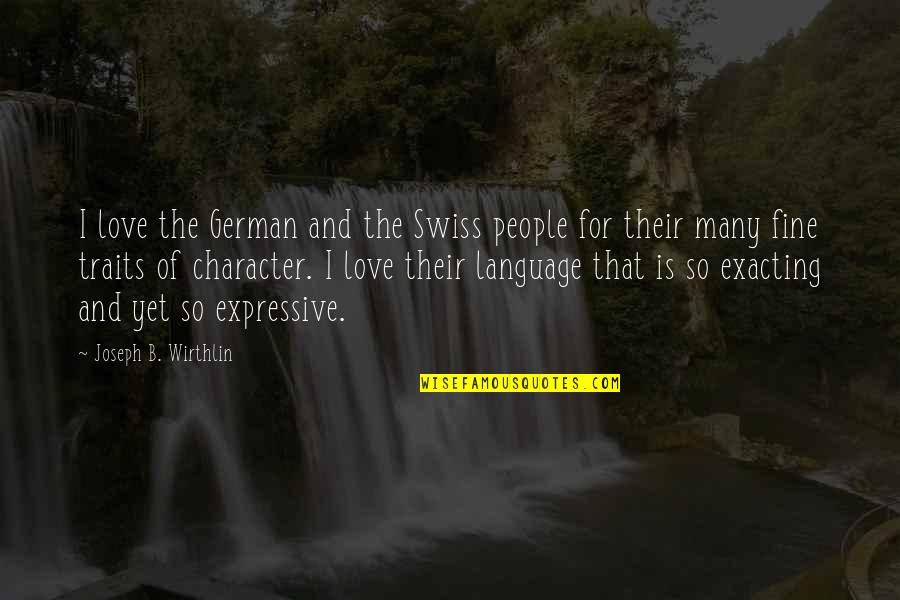 I love the German and the Swiss people for their many fine traits of character. I love their language that is so exacting and yet so expressive.

~ Joseph B. Wirthlin

WISEFAMOUSQUOTES.COM